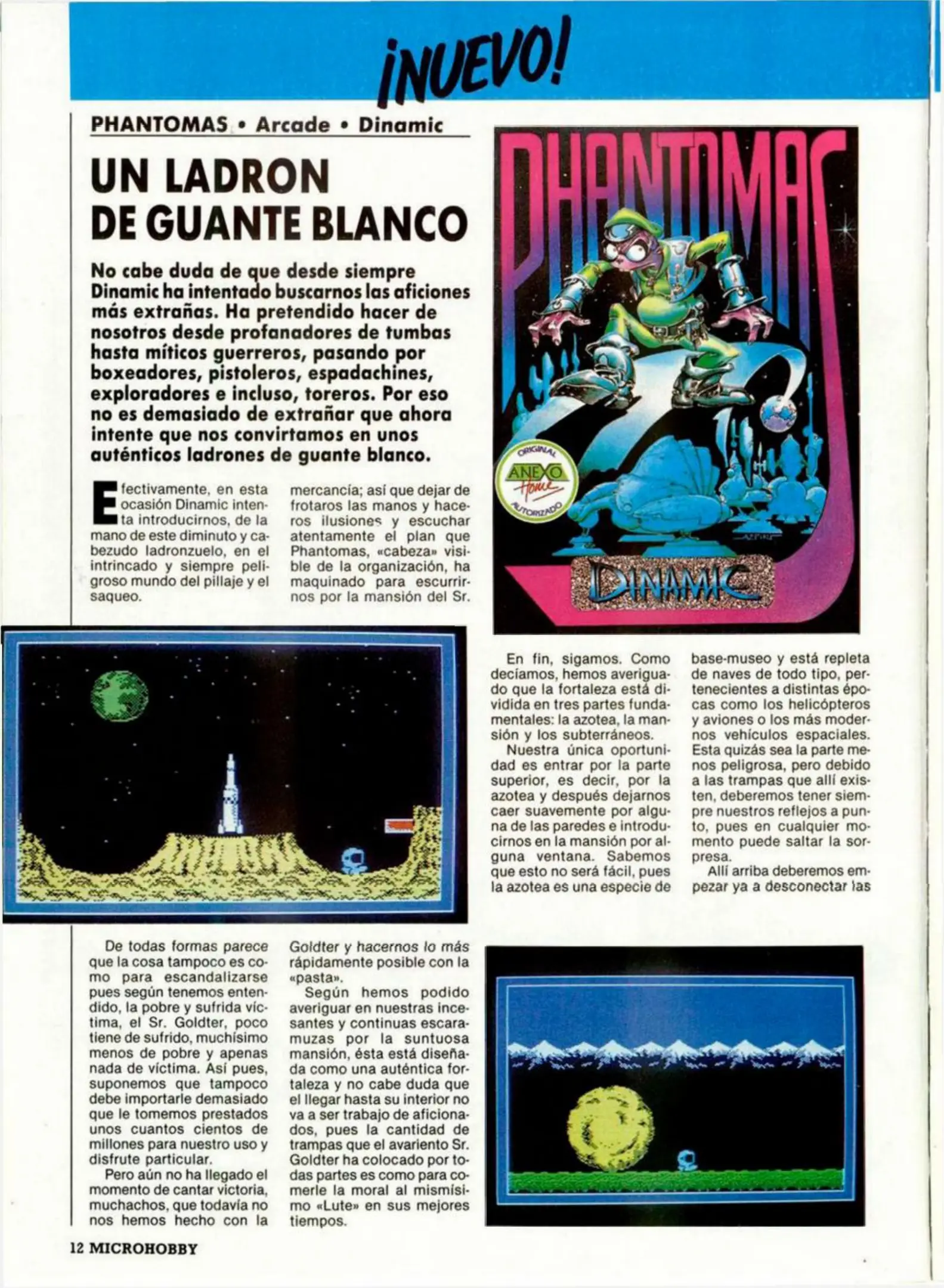 ¡NUEVO!

PHANTOMAS • Arcade • Dinamic

UN LADRON DE GUANTE BLANCO

No cabe duda de que desde siempre Dinamic ha intentado buscarnos las aficiones más extrañas. Ha pretendido hacer de nosotros desde profanadores de tumbas hasta míticos guerreros, pasando por boxeadores, pistoleros, espadachines, exploradores e incluso, toreros. Por eso no es demasiado de extrañar que ahora intente que nos convirtamos en unos auténticos ladrones de guante blanco.

Efectivamente, en esta ocasión Dinamic intenta introducirnos, de la mano de este diminuto y cabezudo ladronzuelo, en el intrincado y siempre peligroso mundo del pillaje y el saqueo.

De todas formas parece que la cosa tampoco es como para escandalizarse pues según tenemos entendido, la pobre y sufrida víctima, el Sr. Goldter, poco tiene de sufrido, muchísimo menos de pobre y apenas nada de víctima. Así pues, suponemos que tampoco debe importarle demasiado que le tomemos prestados unos cuantos cientos de millones para nuestro uso y disfrute particular.

Pero aún no ha llegado el momento de cantar victoria, muchachos, que todavía no nos hemos hecho con la mercancía; así que dejar de frotaros las manos y haceros ilusiones y escuchar atentamente el plan que Phantomas, «cabeza» visible de la organización, ha maquinado para escurrirnos por la mansión del Sr. Goldter y hacernos lo más rápidamente posible con la «pasta».

Según hemos podido averiguar en nuestras incesantes y continuas escaramuzas por la suntuosa mansión, ésta está diseñada como una auténtica fortaleza y no cabe duda que el llegar hasta su interior no va a ser trabajo de aficionados, pues la cantidad de trampas que el avariento Sr. Goldter ha colocado por todas partes es como para comerle la moral al mismísimo «Lute» en sus mejores tiempos.

PHANTOMAS

ORIGINAL ANEXO Home AUTORIZADO

DINAMIC

En fin, sigamos. Como decíamos, hemos averiguado que la fortaleza está dividida en tres partes fundamentales: la azotea, la mansión y los subterráneos.

Nuestra única oportunidad es entrar por la parte superior, es decir, por la azotea y después dejarnos caer suavemente por alguna de las paredes e introducirnos en la mansión por alguna ventana. Sabemos que esto no será fácil, pues la azotea es una especie de base-museo y está repleta de naves de todo tipo, pertenecientes a distintas épocas como los helicópteros y aviones o los más modernos vehículos espaciales. Esta quizás sea la parte menos peligrosa, pero debido a las trampas que allí existen, deberemos tener siempre nuestros reflejos a punto, pues en cualquier momento puede saltar la sorpresa.

Allí arriba deberemos empezar ya a desconectar las

12 MICROHOBBY